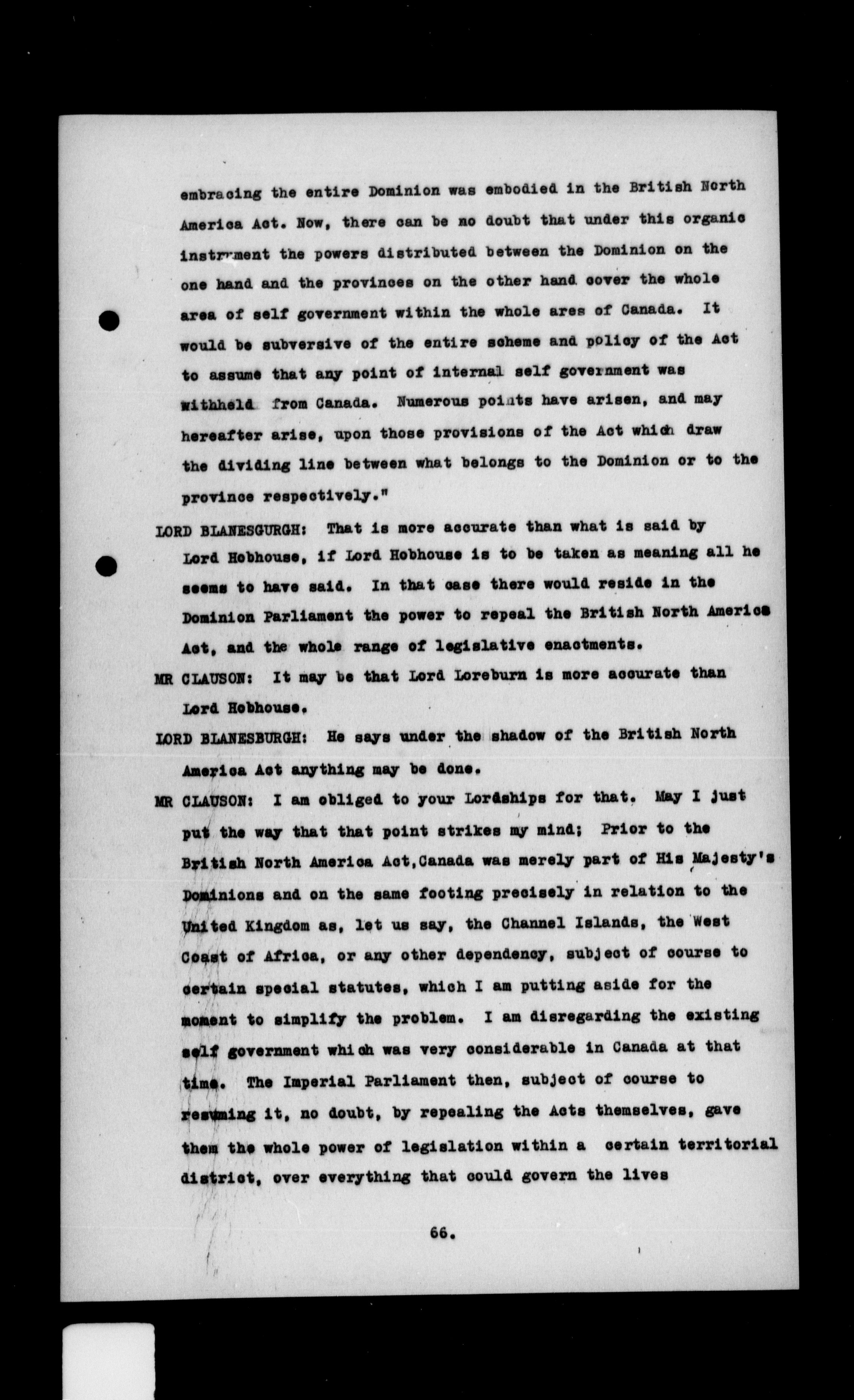 embracing the entire Dominion was embodied in the British North America Act. Now, there can be no doubt that under this organic instrument the powers distributed between the Dominion on the one hand and the provinces on the other hand cover the whole area of self government within the whole ares of Canada. It would be subversive of the entire scheme and policy of the Act to assume that any point of internal self government was withheld from Canada. Numerous points have arisen, and may hereafter arise, upon those provisions of the Act which draw the dividing line between what belongs to the Dominion or to the province respectively."

LORD BLANESGURGH: That is more accurate than what is said by Lord Hobhouse, if Lord Hobhouse is to be taken as meaning all he seems to have said. In that case there would reside in the Dominion Parliament the power to repeal the British North America Act, and the whole range of legislative enactments.

MR CLAUSON: It may be that Lord Loreburn is more accurate than Lord Hobhouse.

LORD BLANESBURGH: He says under the shadow of the British North America Act anything may be done.

MR CLAUSON: I am obliged to your Lordships for that. May I just put the way that that point strikes my mind; Prior to the British North America Act,Canada was merely part of His Majesty's Dominions and on the same footing precisely in relation to the United Kingdom as, let us say, the Channel Islands, the West Coast of Africa, or any other dependency, subject of course to certain special statutes, which I am putting aside for the moment to simplify the problem. I am disregarding the existing self government which was very considerable in Canada at that time. The Imperial Parliament then, subject of course to resuming it, no doubt, by repealing the Acts themselves, gave them the whole power of legislation within a certain territorial district, over everything that could govern the lives

66.